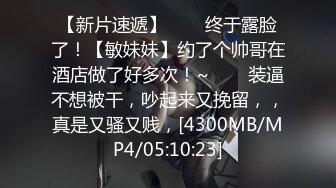 【新片速遞】 终于露脸了！【敏妹妹】约了个帅哥在酒店做了好多次！~ 装逼不想被干，吵起来又挽留，，真是又骚又贱，[4300MB/MP4/05:10:23]